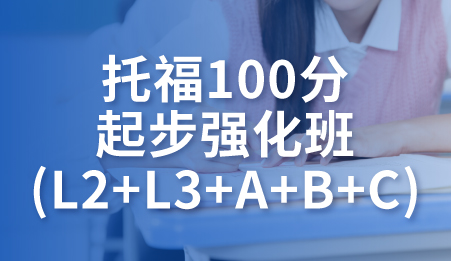 托福100分
起步强化班
(L2+L3+A+B+C)